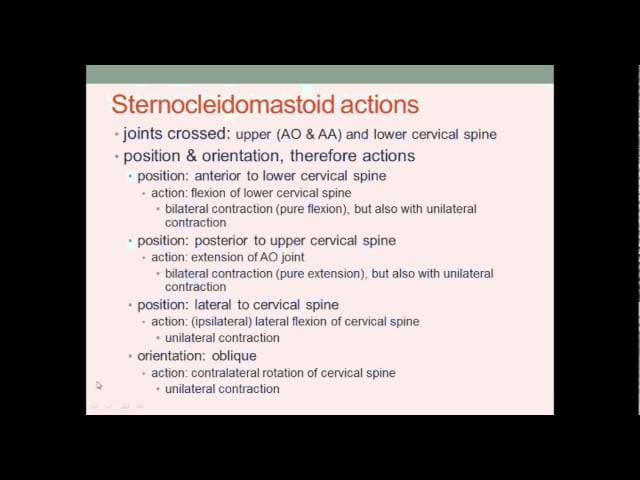 Sternocleidomastoid actions

• joints crossed: upper (AO & AA) and lower cervical spine
• position & orientation, therefore actions
• position: anterior to lower cervical spine
• action: flexion of lower cervical spine
• bilateral contraction (pure flexion), but also with unilateral contraction
• position: posterior to upper cervical spine
• action: extension of AO joint
• bilateral contraction (pure extension), but also with unilateral contraction
• position: lateral to cervical spine
• action: (ipsilateral) lateral flexion of cervical spine
• unilateral contraction
• orientation: oblique
• action: contralateral rotation of cervical spine
• unilateral contraction